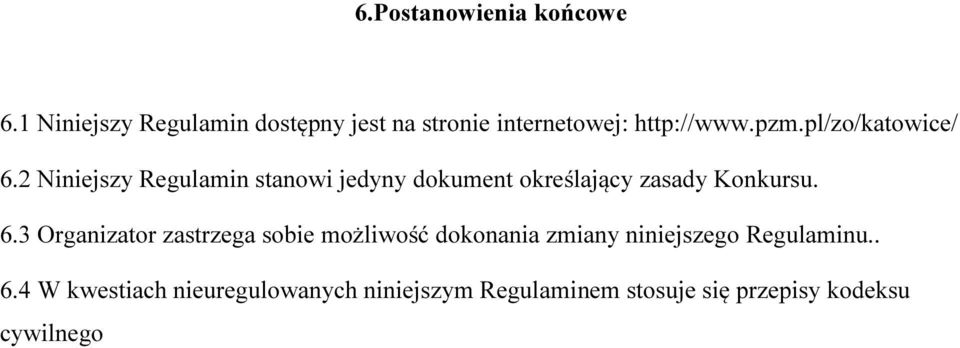 6.Postanowienia końcowe

6.1 Niniejszy Regulamin dostępny jest na stronie internetowej: http://www.pzm.pl/zo/katowice/

6.2 Niniejszy Regulamin stanowi jedyny dokument określający zasady Konkursu.

6.3 Organizator zastrzega sobie możliwość dokonania zmiany niniejszego Regulaminu..

6.4 W kwestiach nieuregulowanych niniejszym Regulaminem stosuje się przepisy kodeksu cywilnego